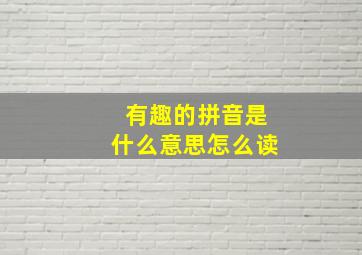 有趣的拼音是
什么意思怎么读